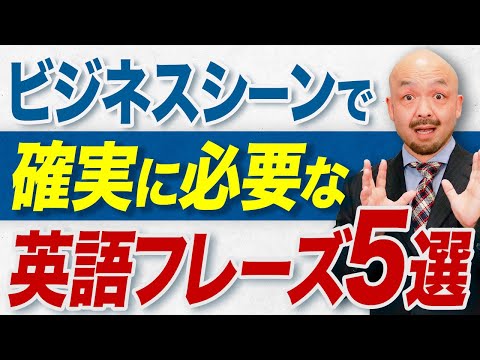 ビジネスシーンで

確実に必要な

英語フレーズ5選